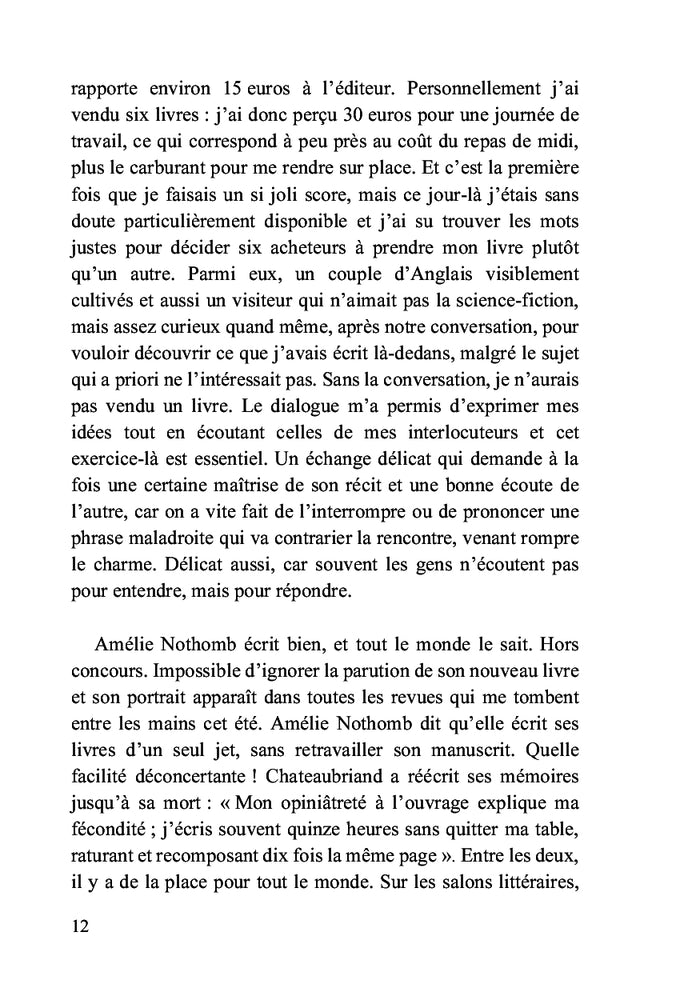 rapporte environ 15 euros à l'éditeur. Personnellement j'ai vendu six livres : j'ai donc perçu 30 euros pour une journée de travail, ce qui correspond à peu près au coût du repas de midi, plus le carburant pour me rendre sur place. Et c'est la première fois que je faisais un si joli score, mais ce jour-là j'étais sans doute particulièrement disponible et j'ai su trouver les mots justes pour décider six acheteurs à prendre mon livre plutôt qu'un autre. Parmi eux, un couple d'Anglais visiblement cultivés et aussi un visiteur qui n'aimait pas la science-fiction, mais assez curieux quand même, après notre conversation, pour vouloir découvrir ce que j'avais écrit là-dedans, malgré le sujet qui a priori ne l'intéressait pas. Sans la conversation, je n'aurais pas vendu un livre. Le dialogue m'a permis d'exprimer mes idées tout en écoutant celles de mes interlocuteurs et cet exercice-là est essentiel. Un échange délicat qui demande à la fois une certaine maîtrise de son récit et une bonne écoute de l'autre, car on a vite fait de l'interrompre ou de prononcer une phrase maladroite qui va contrarier la rencontre, venant rompre le charme. Délicat aussi, car souvent les gens n'écoutent pas pour entendre, mais pour répondre.

Amélie Nothomb écrit bien, et tout le monde le sait. Hors concours. Impossible d'ignorer la parution de son nouveau livre et son portrait apparaît dans toutes les revues qui me tombent entre les mains cet été. Amélie Nothomb dit qu'elle écrit ses livres d'un seul jet, sans retravailler son manuscrit. Quelle facilité déconcertante ! Chateaubriand a réécrit ses mémoires jusqu'à sa mort : « Mon opiniâtreté à l'ouvrage explique ma fécondité ; j'écris souvent quinze heures sans quitter ma table, raturant et recomposant dix fois la même page ». Entre les deux, il y a de la place pour tout le monde. Sur les salons littéraires,

12